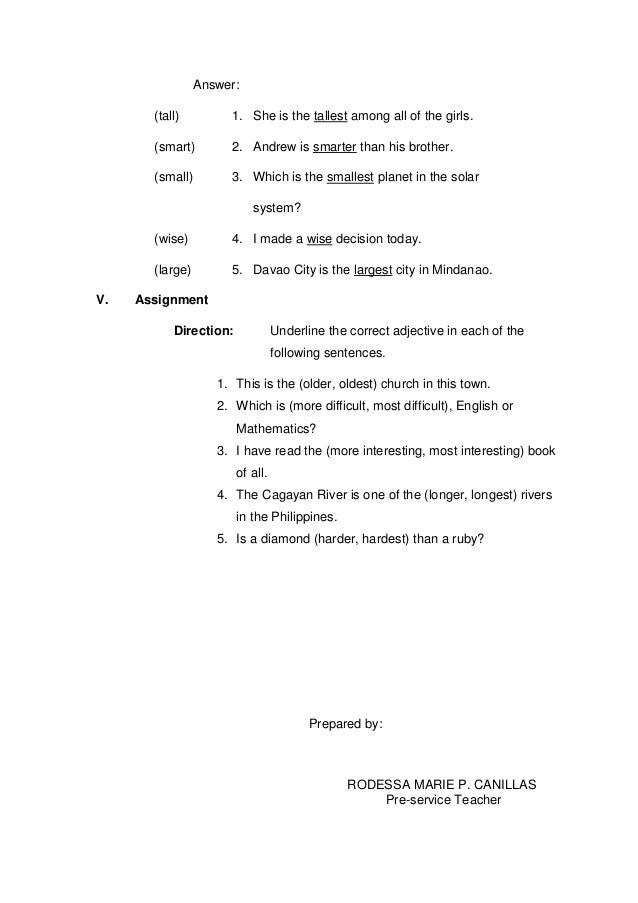 Answer:

(tall) 1. She is the tallest among all of the girls.

(smart) 2. Andrew is smarter than his brother.

(small) 3. Which is the smallest planet in the solar system?

(wise) 4. I made a wise decision today.

(large) 5. Davao City is the largest city in Mindanao.

V. Assignment

Direction: Underline the correct adjective in each of the following sentences.

1. This is the (older, oldest) church in this town.
2. Which is (more difficult, most difficult), English or Mathematics?
3. I have read the (more interesting, most interesting) book of all.
4. The Cagayan River is one of the (longer, longest) rivers in the Philippines.
5. Is a diamond (harder, hardest) than a ruby?

Prepared by:

RODESSA MARIE P. CANILLAS
Pre-service Teacher